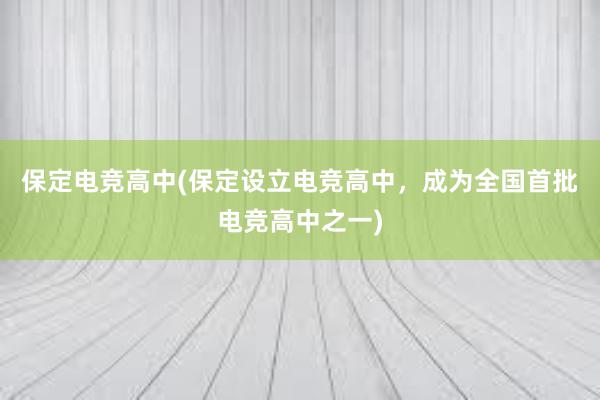 保定电竞高中(保定设立电竞高中，成为全国首批电竞高中之一)